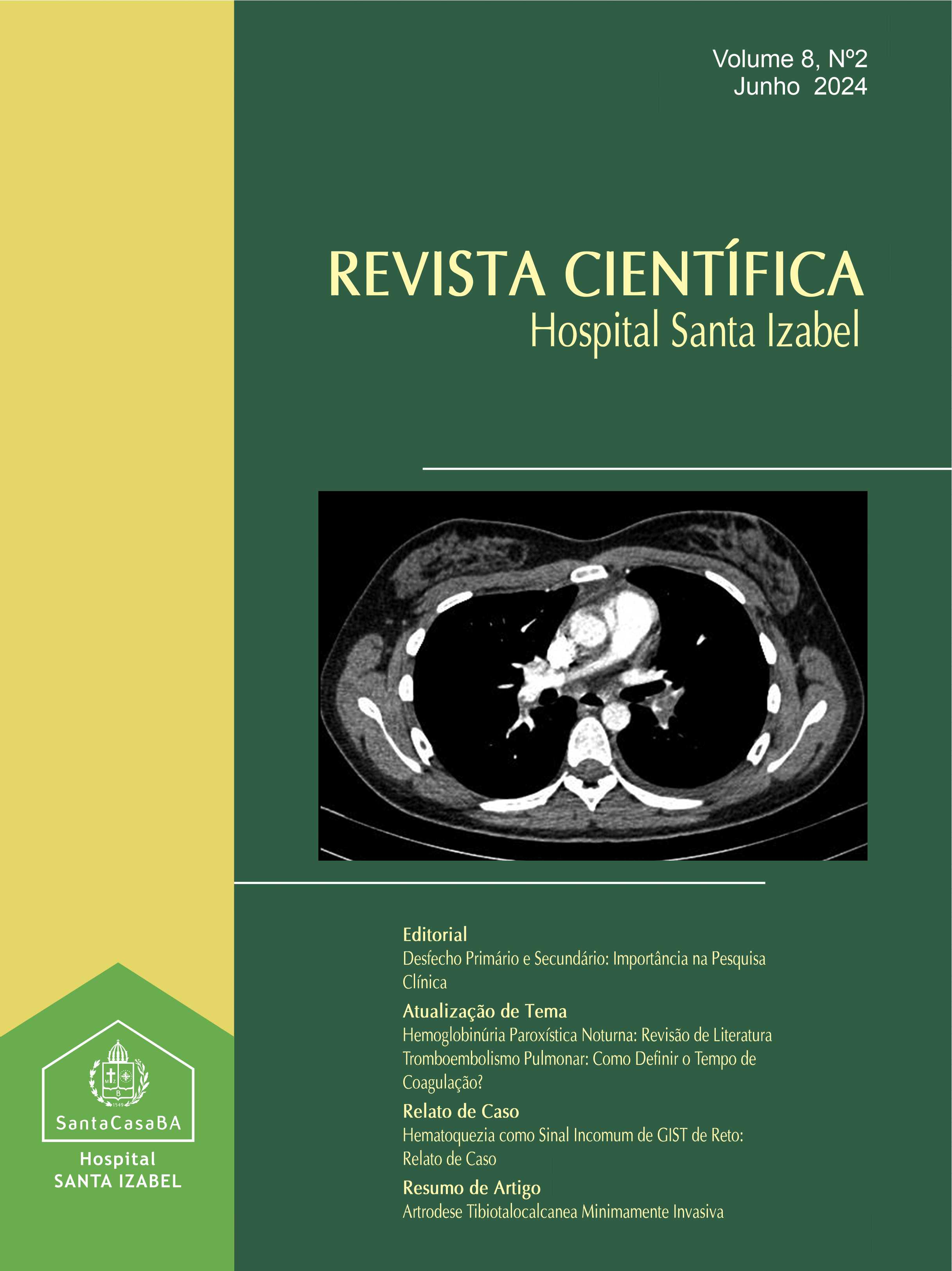 Volume 8, Nº2
Junho 2024

REVISTA CIENTÍFICA
Hospital Santa Izabel

Editorial
Desfecho Primário e Secundário: Importância na Pesquisa Clínica

Atualização de Tema
Hemoglobinúria Paroxística Noturna: Revisão de Literatura
Tromboembolismo Pulmonar: Como Definir o Tempo de Coagulação?

Relato de Caso
Hematoquezia como Sinal Incomum de GIST de Reto: Relato de Caso

Resumo de Artigo
Artrodese Tibiotalocalcanea Minimamente Invasiva

1549
SantaCasaBA
Hospital
SANTA IZABEL